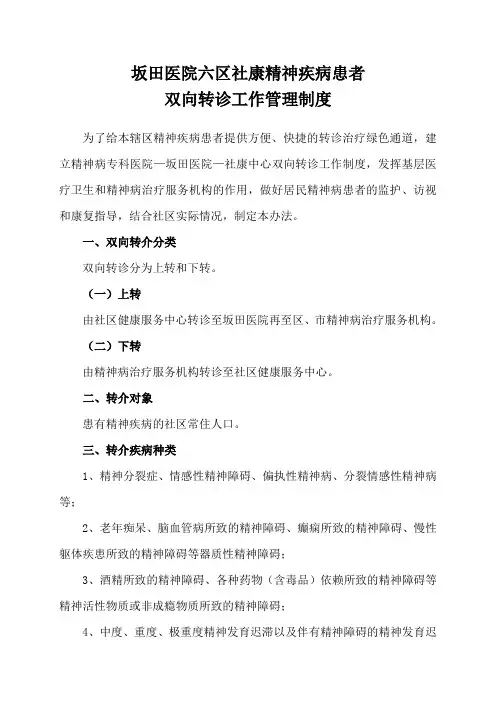 坂田医院六区社康精神疾病患者
双向转诊工作管理制度

为了给本辖区精神疾病患者提供方便、快捷的转诊治疗绿色通道，建立精神病专科医院—坂田医院—社康中心双向转诊工作制度，发挥基层医疗卫生和精神病治疗服务机构的作用，做好居民精神病患者的监护、访视和康复指导，结合社区实际情况，制定本办法。

一、双向转介分类

双向转诊分为上转和下转。

（一）上转

由社区健康服务中心转诊至坂田医院再至区、市精神病治疗服务机构。

（二）下转

由精神病治疗服务机构转诊至社区健康服务中心。

二、转介对象

患有精神疾病的社区常住人口。

三、转介疾病种类

1、精神分裂症、情感性精神障碍、偏执性精神病、分裂情感性精神病等；

2、老年痴呆、脑血管病所致的精神障碍、癫痫所致的精神障碍、慢性躯体疾患所致的精神障碍等器质性精神障碍；

3、酒精所致的精神障碍、各种药物（含毒品）依赖所致的精神障碍等精神活性物质或非成瘾物质所致的精神障碍；

4、中度、重度、极重度精神发育迟滞以及伴有精神障碍的精神发育迟